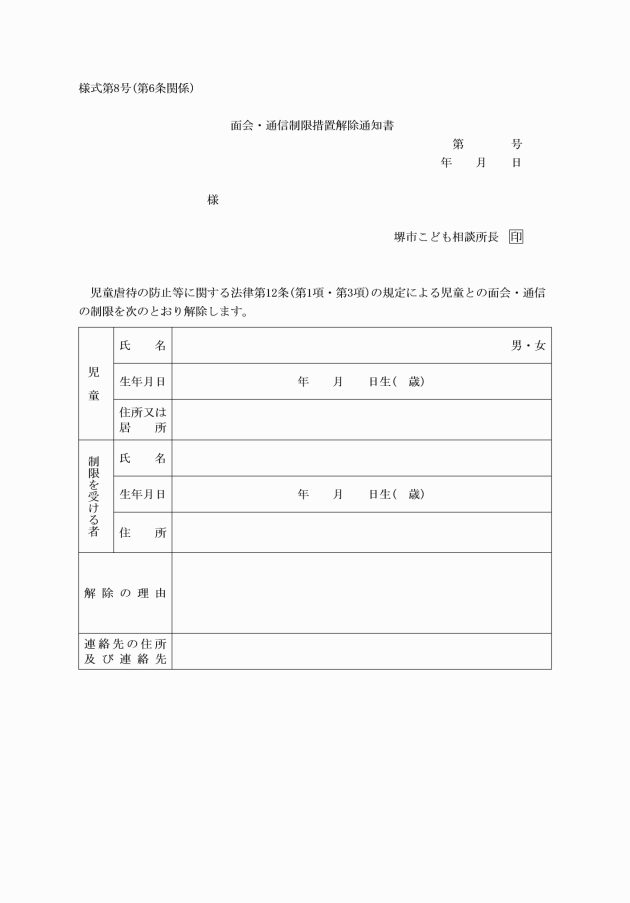 様式第8号(第6条関係)

面会・通信制限措置解除通知書

第 号

年 月 日

様

堺市こども相談所長 印

児童虐待の防止等に関する法律第12条(第1項・第3項)の規定による児童との面会・通信の制限を次のとおり解除します。

| 児童 | 氏 名 | 男・女 |
|---|---|---|
| | 生年月日 | 年 月 日生( 歳) |
| | 住所又は居 所 | |
| 制限を受ける者 | 氏 名 | |
| | 生年月日 | 年 月 日生( 歳) |
| | 住 所 | |
| 解除の理由 | | |
| 連絡先の住所及び連絡先 | | |